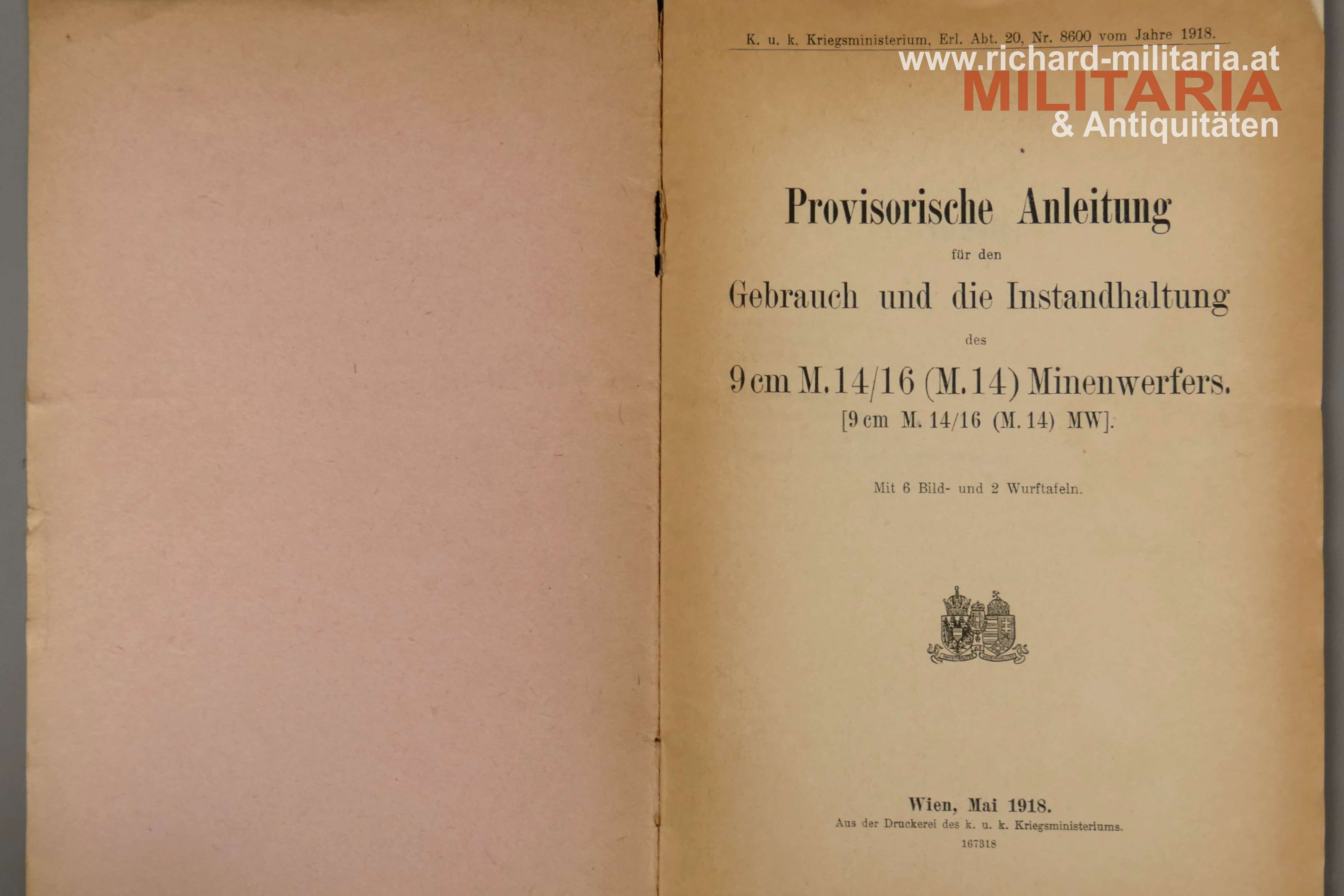 K. u. k. Kriegsministerium, Erl. Abt. 20, Nr. 8600 vom Jahre 1918.

Provisorische Anleitung

für den

Gebrauch und die Instandhaltung

des

9 cm M. 14/16 (M. 14) Minenwerfers.

[9 cm M. 14/16 (M. 14) MW].

Mit 6 Bild- und 2 Wurftafeln.

Wien, Mai 1918.

Aus der Druckerei des k. u. k. Kriegsministeriums.

167318

www.richard-militaria.at
MILITARIA
& Antiquitäten